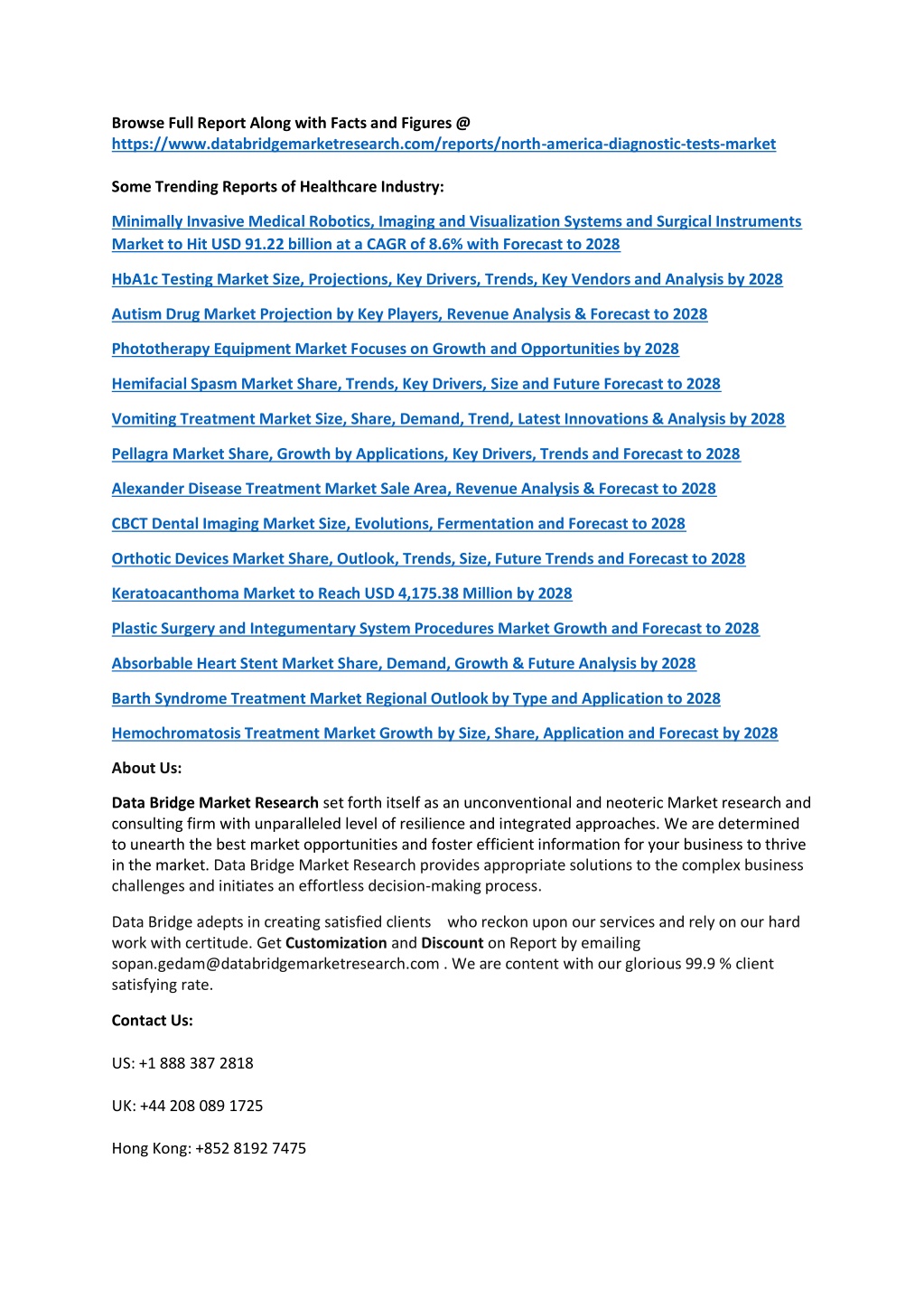 Browse Full Report Along with Facts and Figures @
https://www.databridgemarketresearch.com/reports/north-america-diagnostic-tests-market

Some Trending Reports of Healthcare Industry:

Minimally Invasive Medical Robotics, Imaging and Visualization Systems and Surgical Instruments Market to Hit USD 91.22 billion at a CAGR of 8.6% with Forecast to 2028

HbA1c Testing Market Size, Projections, Key Drivers, Trends, Key Vendors and Analysis by 2028

Autism Drug Market Projection by Key Players, Revenue Analysis & Forecast to 2028

Phototherapy Equipment Market Focuses on Growth and Opportunities by 2028

Hemifacial Spasm Market Share, Trends, Key Drivers, Size and Future Forecast to 2028

Vomiting Treatment Market Size, Share, Demand, Trend, Latest Innovations & Analysis by 2028

Pellagra Market Share, Growth by Applications, Key Drivers, Trends and Forecast to 2028

Alexander Disease Treatment Market Sale Area, Revenue Analysis & Forecast to 2028

CBCT Dental Imaging Market Size, Evolutions, Fermentation and Forecast to 2028

Orthotic Devices Market Share, Outlook, Trends, Size, Future Trends and Forecast to 2028

Keratoacanthoma Market to Reach USD 4,175.38 Million by 2028

Plastic Surgery and Integumentary System Procedures Market Growth and Forecast to 2028

Absorbable Heart Stent Market Share, Demand, Growth & Future Analysis by 2028

Barth Syndrome Treatment Market Regional Outlook by Type and Application to 2028

Hemochromatosis Treatment Market Growth by Size, Share, Application and Forecast by 2028

About Us:

Data Bridge Market Research set forth itself as an unconventional and neoteric Market research and consulting firm with unparalleled level of resilience and integrated approaches. We are determined to unearth the best market opportunities and foster efficient information for your business to thrive in the market. Data Bridge Market Research provides appropriate solutions to the complex business challenges and initiates an effortless decision-making process.

Data Bridge adepts in creating satisfied clients who reckon upon our services and rely on our hard work with certitude. Get Customization and Discount on Report by emailing sopan.gedam@databridgemarketresearch.com . We are content with our glorious 99.9 % client satisfying rate.

Contact Us:

US: +1 888 387 2818

UK: +44 208 089 1725

Hong Kong: +852 8192 7475